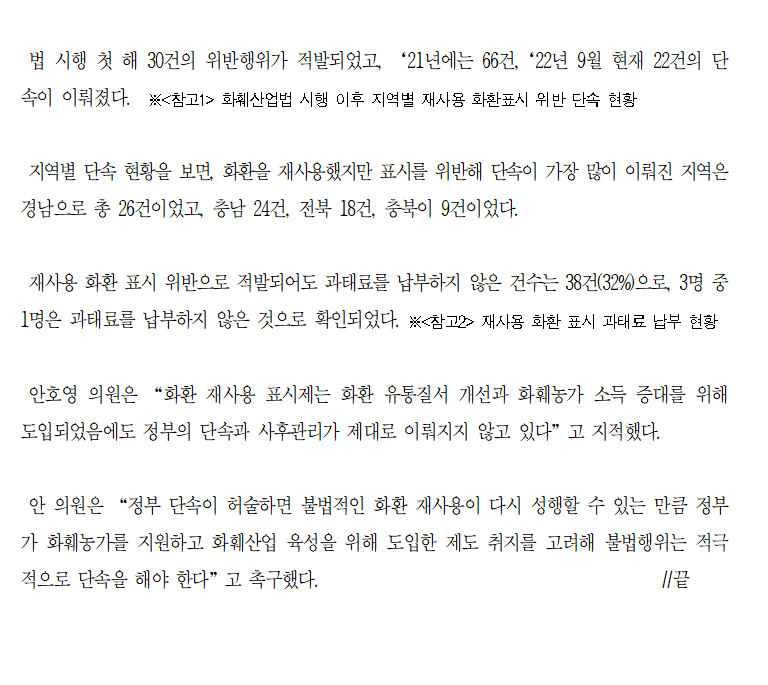 법 시행 첫 해 30건의 위반행위가 적발되었고, '21년에는 66건, '22년 9월 현재 22건의 단속이 이뤄졌다. ※<참고1> 화훼산업법 시행 이후 지역별 재사용 화환표시 위반 단속 현황

지역별 단속 현황을 보면, 화환을 재사용했지만 표시를 위반해 단속이 가장 많이 이뤄진 지역은 경남으로 총 26건이었고, 충남 24건, 전북 18건, 충북이 9건이었다.

재사용 화환 표시 위반으로 적발되어도 과태료를 납부하지 않은 건수는 38건(32%)으로, 3명 중 1명은 과태료를 납부하지 않은 것으로 확인되었다. ※<참고2> 재사용 화환 표시 과태료 납부 현황

안호영 의원은 "화환 재사용 표시제는 화환 유통질서 개선과 화훼농가 소득 증대를 위해 도입되었음에도 정부의 단속과 사후관리가 제대로 이뤄지지 않고 있다" 고 지적했다.

안 의원은 "정부 단속이 허술하면 불법적인 화환 재사용이 다시 성행할 수 있는 만큼 정부가 화훼농가를 지원하고 화훼산업 육성을 위해 도입한 제도 취지를 고려해 불법행위는 적극적으로 단속을 해야 한다" 고 촉구했다. //끝